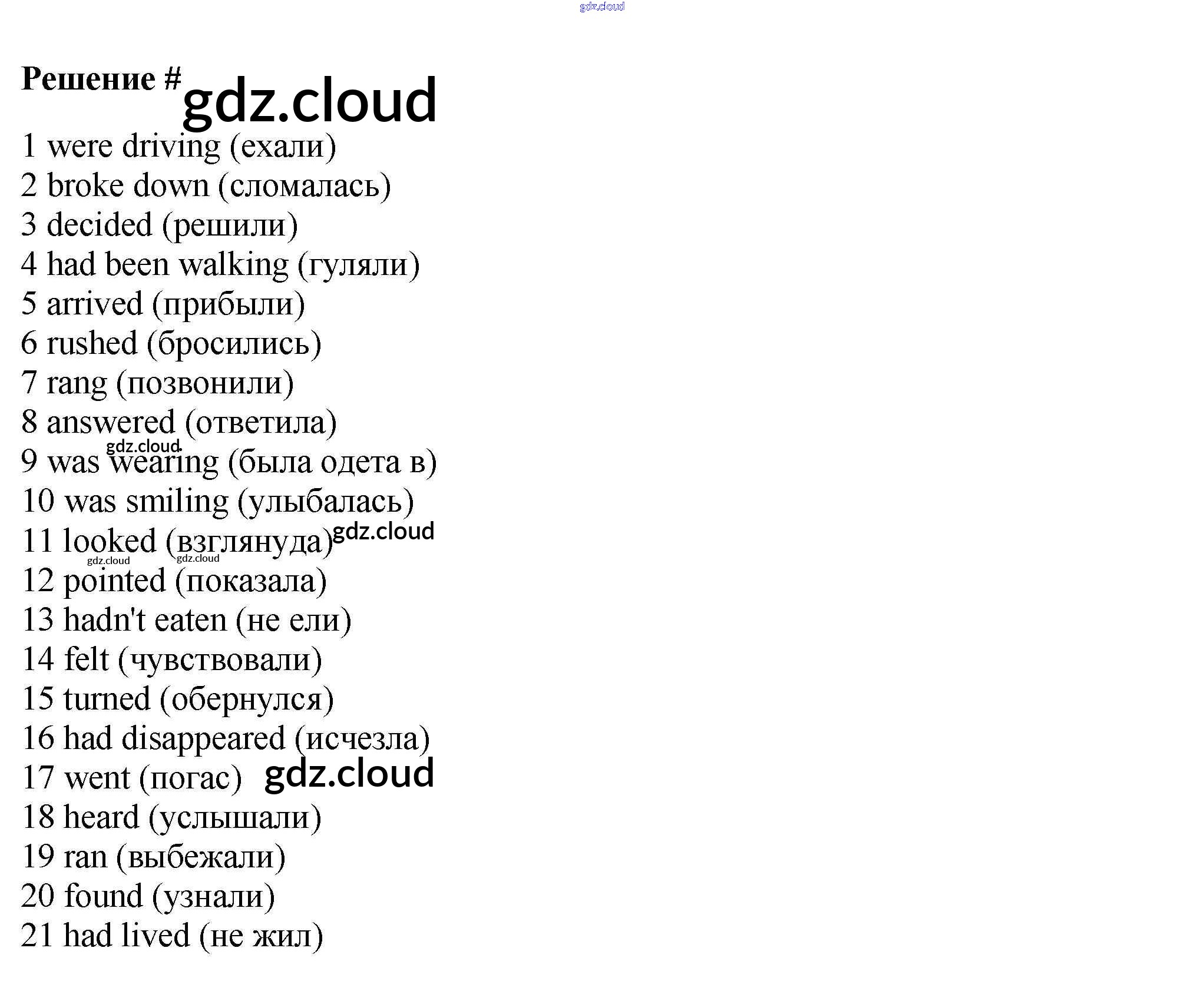 gdz.cloud

Решение # gdz.cloud

1 were driving (ехали)
2 broke down (сломалась)
3 decided (решили)
4 had been walking (гуляли)
5 arrived (прибыли)
6 rushed (бросились)
7 rang (позвонили)
8 answered (ответила)
gdz.cloud
9 was wearing (была одета в)
10 was smiling (улыбалась)
11 looked (взглянуда) gdz.cloud
gdz.cloud gdz.cloud
12 pointed (показала)
13 hadn't eaten (не ели)
14 felt (чувствовали)
15 turned (обернулся)
16 had disappeared (исчезла)
17 went (погас) gdz.cloud
18 heard (услышали)
19 ran (выбежали)
20 found (узнали)
21 had lived (не жил)